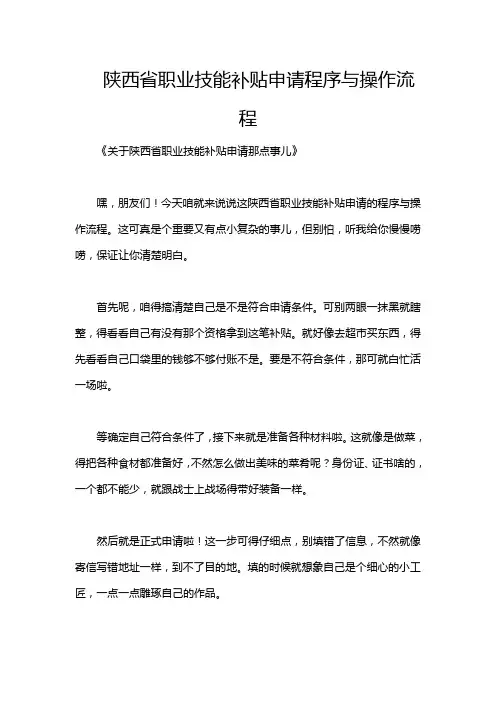 陕西省职业技能补贴申请程序与操作流程

《关于陕西省职业技能补贴申请那点事儿》

嘿，朋友们！今天咱就来说说这陕西省职业技能补贴申请的程序与操作流程。这可真是个重要又有点小复杂的事儿，但别怕，听我给你慢慢唠唠，保证让你清楚明白。

首先呢，咱得搞清楚自己是不是符合申请条件。可别两眼一抹黑就瞎整，得看看自己有没有那个资格拿到这笔补贴。就好像去超市买东西，得先看看自己口袋里的钱够不够付账不是。要是不符合条件，那可就白忙活一场啦。

等确定自己符合条件了，接下来就是准备各种材料啦。这就像是做菜，得把各种食材都准备好，不然怎么做出美味的菜肴呢？身份证、证书啥的，一个都不能少，就跟战士上战场得带好装备一样。

然后就是正式申请啦！这一步可得仔细点，别填错了信息，不然就像寄信写错地址一样，到不了目的地。填的时候就想象自己是个细心的小工匠，一点一点雕琢自己的作品。